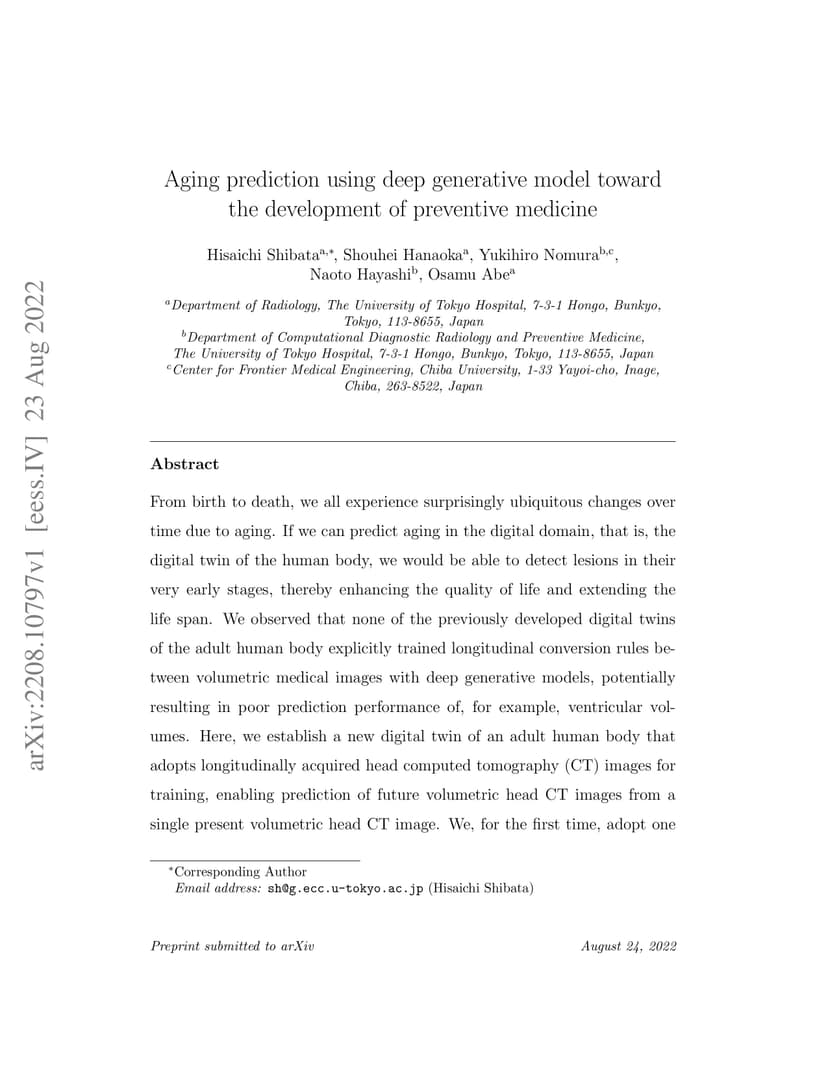 arXiv:2208.10797v1 [eess.IV] 23 Aug 2022

Aging prediction using deep generative model toward the development of preventive medicine

Hisaichi Shibata$^{a,*}$, Shouhei Hanaoka$^{a}$, Yukihiro Nomura$^{b,c}$, Naoto Hayashi$^{b}$, Osamu Abe$^{a}$

$^{a}$Department of Radiology, The University of Tokyo Hospital, 7-3-1 Hongo, Bunkyo, Tokyo, 113-8655, Japan
$^{b}$Department of Computational Diagnostic Radiology and Preventive Medicine, The University of Tokyo Hospital, 7-3-1 Hongo, Bunkyo, Tokyo, 113-8655, Japan
$^{c}$Center for Frontier Medical Engineering, Chiba University, 1-33 Yayoi-cho, Inage, Chiba, 263-8522, Japan

Abstract

From birth to death, we all experience surprisingly ubiquitous changes over time due to aging. If we can predict aging in the digital domain, that is, the digital twin of the human body, we would be able to detect lesions in their very early stages, thereby enhancing the quality of life and extending the life span. We observed that none of the previously developed digital twins of the adult human body explicitly trained longitudinal conversion rules between volumetric medical images with deep generative models, potentially resulting in poor prediction performance of, for example, ventricular volumes. Here, we establish a new digital twin of an adult human body that adopts longitudinally acquired head computed tomography (CT) images for training, enabling prediction of future volumetric head CT images from a single present volumetric head CT image. We, for the first time, adopt one

$^{*}$Corresponding Author
Email address: sh@g.ecc.u-tokyo.ac.jp (Hisaichi Shibata)

Preprint submitted to arXiv	August 24, 2022